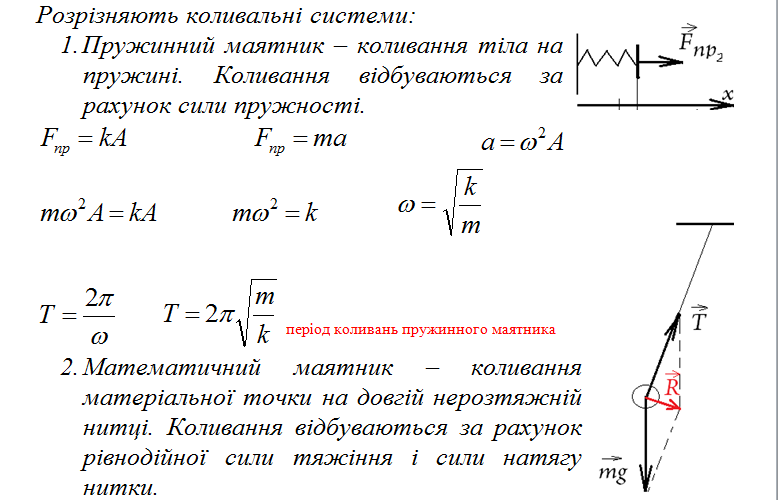 Розрізняють коливальні системи:

1. Пружинний маятник – коливання тіла на пружині. Коливання відбуваються за рахунок сили пружності.

$\vec{F}_{пр_2}$

$x$

$F_{пр} = kA$ $F_{пр} = ma$ $a = \omega^2 A$

$m\omega^2 A = kA$ $m\omega^2 = k$ $\omega = \sqrt{\frac{k}{m}}$

$T = \frac{2\pi}{\omega}$ $T = 2\pi\sqrt{\frac{m}{k}}$ період коливань пружинного маятника

2. Математичний маятник – коливання матеріальної точки на довгій нерозтяжній нитці. Коливання відбуваються за рахунок рівнодійної сили тяжіння і сили натягу нитки.

$\vec{T}$

$\vec{R}$

$\vec{mg}$